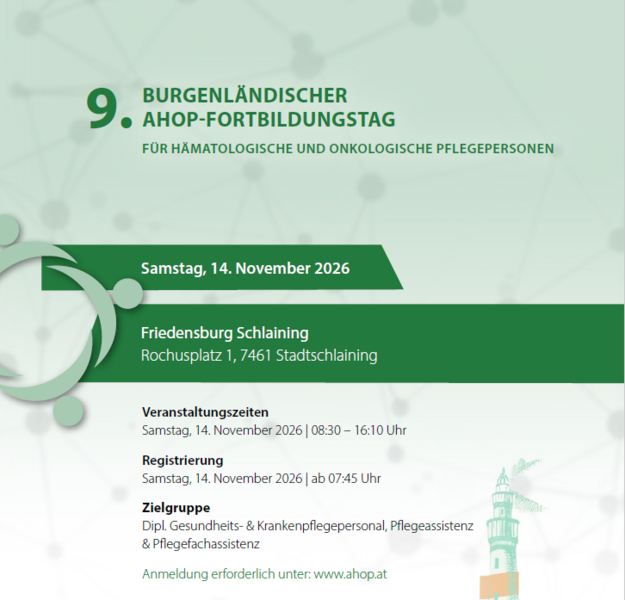 9. BURGENLÄNDISCHER AHOP-FORTBILDUNGSTAG

FÜR HÄMATOLOGISCHE UND ONKOLOGISCHE PFLEGEPERSONEN

Samstag, 14. November 2026

Friedensburg Schlaining
Rochusplatz 1, 7461 Stadtschlaining

Veranstaltungszeiten
Samstag, 14. November 2026 | 08:30 – 16:10 Uhr

Registrierung
Samstag, 14. November 2026 | ab 07:45 Uhr

Zielgruppe
Dipl. Gesundheits- & Krankenpflegepersonal, Pflegeassistenz & Pflegefachassistenz

Anmeldung erforderlich unter: www.ahop.at